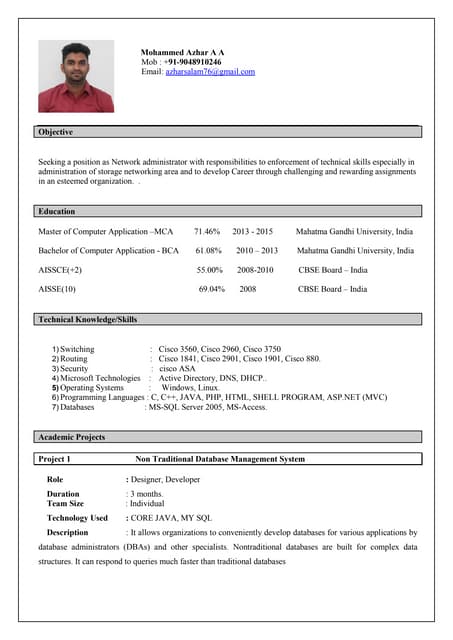 Mohammed Azhar A A
Mob : +91-9048910246
Email: azharsalam76@gmail.com

Objective

Seeking a position as Network administrator with responsibilities to enforcement of technical skills especially in administration of storage networking area and to develop Career through challenging and rewarding assignments in an esteemed organization. .

Education

| | | | |
|---|---|---|---|
| Master of Computer Application –MCA | 71.46% | 2013 - 2015 | Mahatma Gandhi University, India |
| Bachelor of Computer Application - BCA | 61.08% | 2010 – 2013 | Mahatma Gandhi University, India |
| AISSCE(+2) | 55.00% | 2008-2010 | CBSE Board – India |
| AISSE(10) | 69.04% | 2008 | CBSE Board – India |

Technical Knowledge/Skills

1) Switching : Cisco 3560, Cisco 2960, Cisco 3750
2) Routing : Cisco 1841, Cisco 2901, Cisco 1901, Cisco 880.
3) Security : cisco ASA
4) Microsoft Technologies : Active Directory, DNS, DHCP..
5) Operating Systems : Windows, Linux.
6) Programming Languages : C, C++, JAVA, PHP, HTML, SHELL PROGRAM, ASP.NET (MVC)
7) Databases : MS-SQL Server 2005, MS-Access.

Academic Projects

Project 1 Non Traditional Database Management System

Role : Designer, Developer
Duration : 3 months.
Team Size : Individual
Technology Used : CORE JAVA, MY SQL
Description : It allows organizations to conveniently develop databases for various applications by database administrators (DBAs) and other specialists. Nontraditional databases are built for complex data structures. It can respond to queries much faster than traditional databases